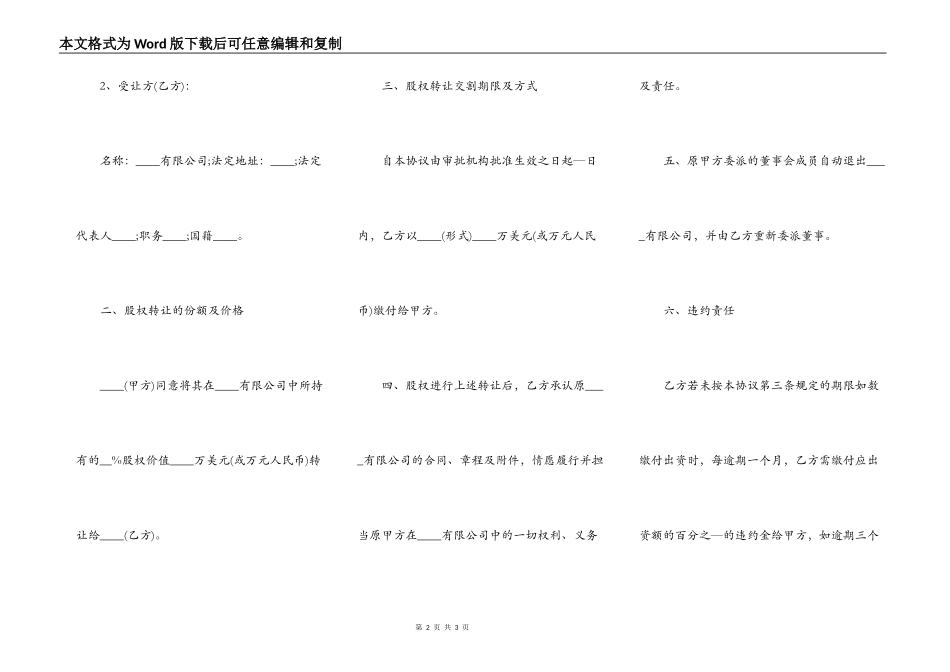 本文格式为Word版下载后可任意编辑和复制

2、受让方(乙方)：

名称：____有限公司;法定地址：____;法定代表人____;职务____;国籍____。

二、股权转让的份额及价格

____(甲方)同意将其在____有限公司中所持有的__%股权价值____万美元(或万元人民币)转让给____(乙方)。

三、股权转让交割期限及方式

自本协议由审批机构批准生效之日起—日内，乙方以____(形式)____万美元(或万元人民币)缴付给甲方。

四、股权进行上述转让后，乙方承认原____有限公司的合同、章程及附件，情愿履行并担当原甲方在____有限公司中的一切权利、义务及责任。

五、原甲方委派的董事会成员自动退出____有限公司，并由乙方重新委派董事。

六、违约责任

乙方若未按本协议第三条规定的期限如数缴付出资时，每逾期一个月，乙方需缴付应出资额的百分之—的违约金给甲方，如逾期三个

第 2 页 共 3 页